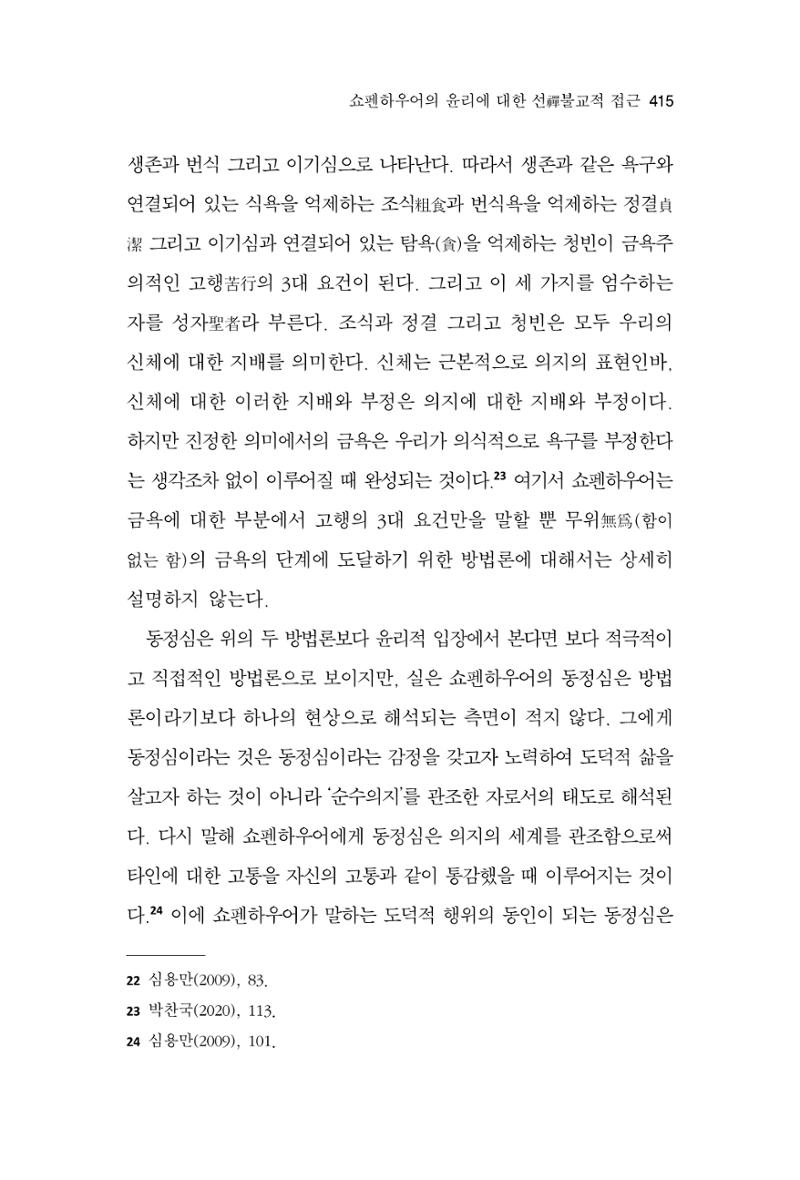 쇼펜하우어의 윤리에 대한 선禪불교적 접근 415

생존과 번식 그리고 이기심으로 나타난다. 따라서 생존과 같은 욕구와 연결되어 있는 식욕을 억제하는 조식粗食과 번식욕을 억제하는 정결貞潔 그리고 이기심과 연결되어 있는 탐욕(貪)을 억제하는 청빈이 금욕주의적인 고행苦行의 3대 요건이 된다. 그리고 이 세 가지를 엄수하는 자를 성자聖者라 부른다. 조식과 정결 그리고 청빈은 모두 우리의 신체에 대한 지배를 의미한다. 신체는 근본적으로 의지의 표현인바, 신체에 대한 이러한 지배와 부정은 의지에 대한 지배와 부정이다. 하지만 진정한 의미에서의 금욕은 우리가 의식적으로 욕구를 부정한다는 생각조차 없이 이루어질 때 완성되는 것이다.$^{23}$ 여기서 쇼펜하우어는 금욕에 대한 부분에서 고행의 3대 요건만을 말할 뿐 무위無爲(함이 없는 함)의 금욕의 단계에 도달하기 위한 방법론에 대해서는 상세히 설명하지 않는다.

동정심은 위의 두 방법론보다 윤리적 입장에서 본다면 보다 적극적이고 직접적인 방법론으로 보이지만, 실은 쇼펜하우어의 동정심은 방법론이라기보다 하나의 현상으로 해석되는 측면이 적지 않다. 그에게 동정심이라는 것은 동정심이라는 감정을 갖고자 노력하여 도덕적 삶을 살고자 하는 것이 아니라 '순수의지'를 관조한 자로서의 태도로 해석된다. 다시 말해 쇼펜하우어에게 동정심은 의지의 세계를 관조함으로써 타인에 대한 고통을 자신의 고통과 같이 통감했을 때 이루어지는 것이다.$^{24}$ 이에 쇼펜하우어가 말하는 도덕적 행위의 동인이 되는 동정심은

22 심용만(2009), 83.
23 박찬국(2020), 113.
24 심용만(2009), 101.